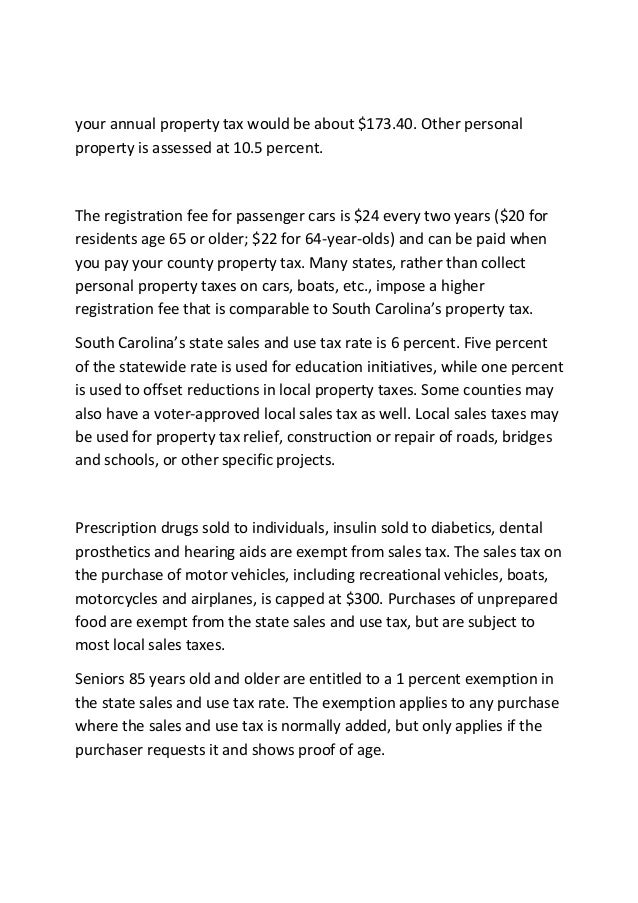 your annual property tax would be about \$173.40. Other personal property is assessed at 10.5 percent.

The registration fee for passenger cars is \$24 every two years (\$20 for residents age 65 or older; \$22 for 64-year-olds) and can be paid when you pay your county property tax. Many states, rather than collect personal property taxes on cars, boats, etc., impose a higher registration fee that is comparable to South Carolina's property tax.

South Carolina's state sales and use tax rate is 6 percent. Five percent of the statewide rate is used for education initiatives, while one percent is used to offset reductions in local property taxes. Some counties may also have a voter-approved local sales tax as well. Local sales taxes may be used for property tax relief, construction or repair of roads, bridges and schools, or other specific projects.

Prescription drugs sold to individuals, insulin sold to diabetics, dental prosthetics and hearing aids are exempt from sales tax. The sales tax on the purchase of motor vehicles, including recreational vehicles, boats, motorcycles and airplanes, is capped at \$300. Purchases of unprepared food are exempt from the state sales and use tax, but are subject to most local sales taxes.

Seniors 85 years old and older are entitled to a 1 percent exemption in the state sales and use tax rate. The exemption applies to any purchase where the sales and use tax is normally added, but only applies if the purchaser requests it and shows proof of age.